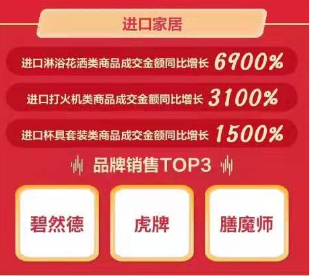 进口家居

进口淋浴花洒类商品成交金额同比增长 6900%

进口打火机类商品成交金额同比增长 3100%

进口杯具套装类商品成交金额同比增长 1500%

品牌销售TOP3

碧然德

虎牌

膳魔师